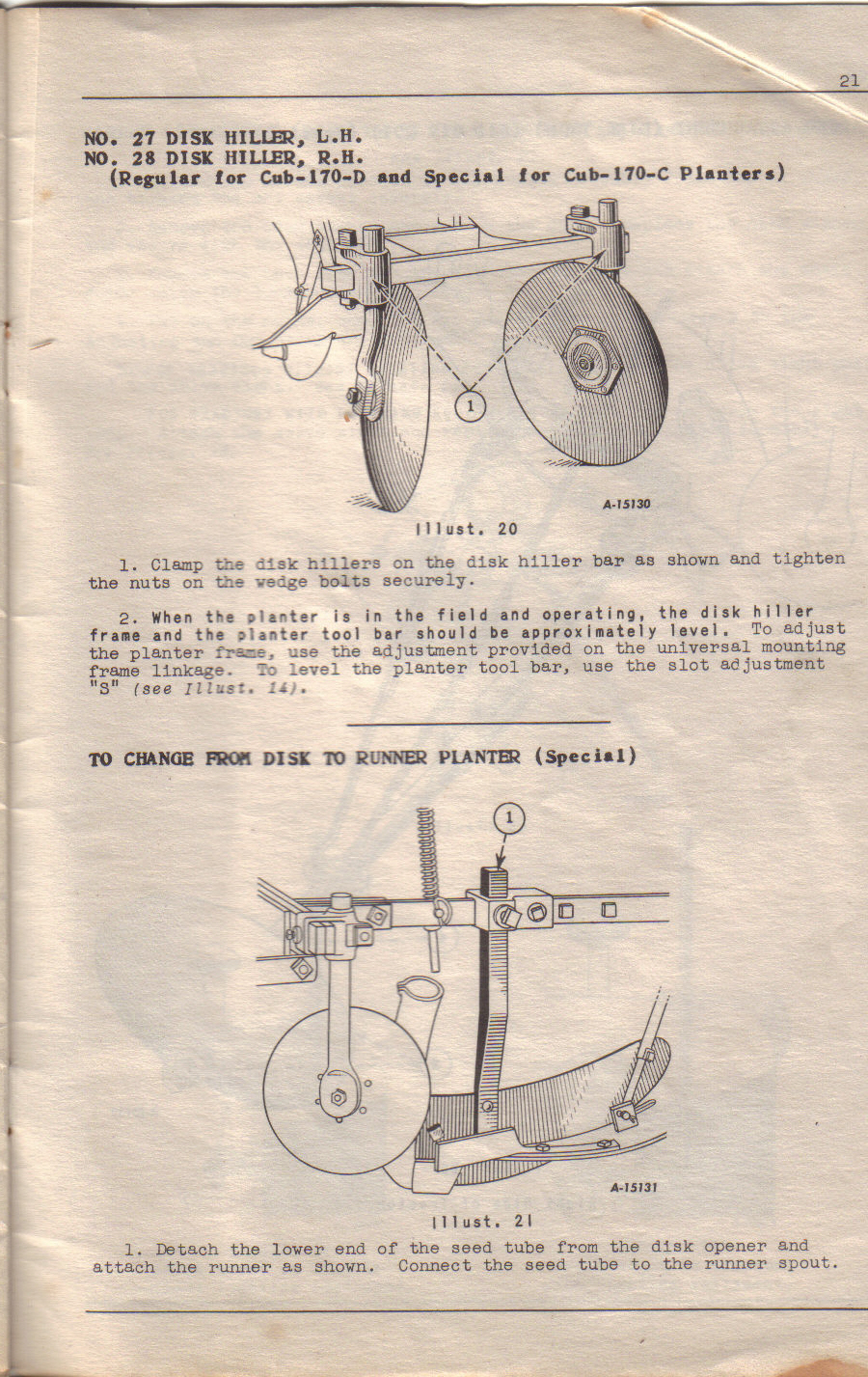 21

NO. 27 DISK HILLER, L.H.
NO. 28 DISK HILLER, R.H.
(Regular for Cub-170-D and Special for Cub-170-C Planters)

1

A-15130

Illust. 20

1. Clamp the disk hillers on the disk hiller bar as shown and tighten the nuts on the wedge bolts securely.

2. When the planter is in the field and operating, the disk hiller frame and the planter tool bar should be approximately level. To adjust the planter frame, use the adjustment provided on the universal mounting frame linkage. To level the planter tool bar, use the slot adjustment "S" (see Illust. 14).

TO CHANGE FROM DISK TO RUNNER PLANTER (Special)

1

A-15131

Illust. 21

1. Detach the lower end of the seed tube from the disk opener and attach the runner as shown. Connect the seed tube to the runner spout.